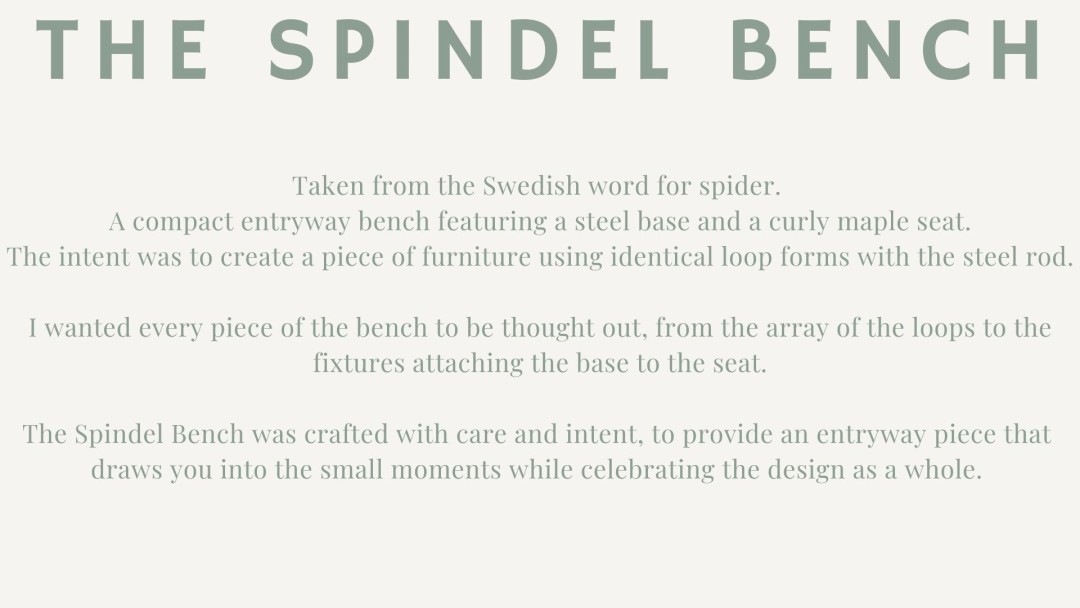 THE SPINDEL BENCH

Taken from the Swedish word for spider.
A compact entryway bench featuring a steel base and a curly maple seat.
The intent was to create a piece of furniture using identical loop forms with the steel rod.

I wanted every piece of the bench to be thought out, from the array of the loops to the fixtures attaching the base to the seat.

The Spindel Bench was crafted with care and intent, to provide an entryway piece that draws you into the small moments while celebrating the design as a whole.